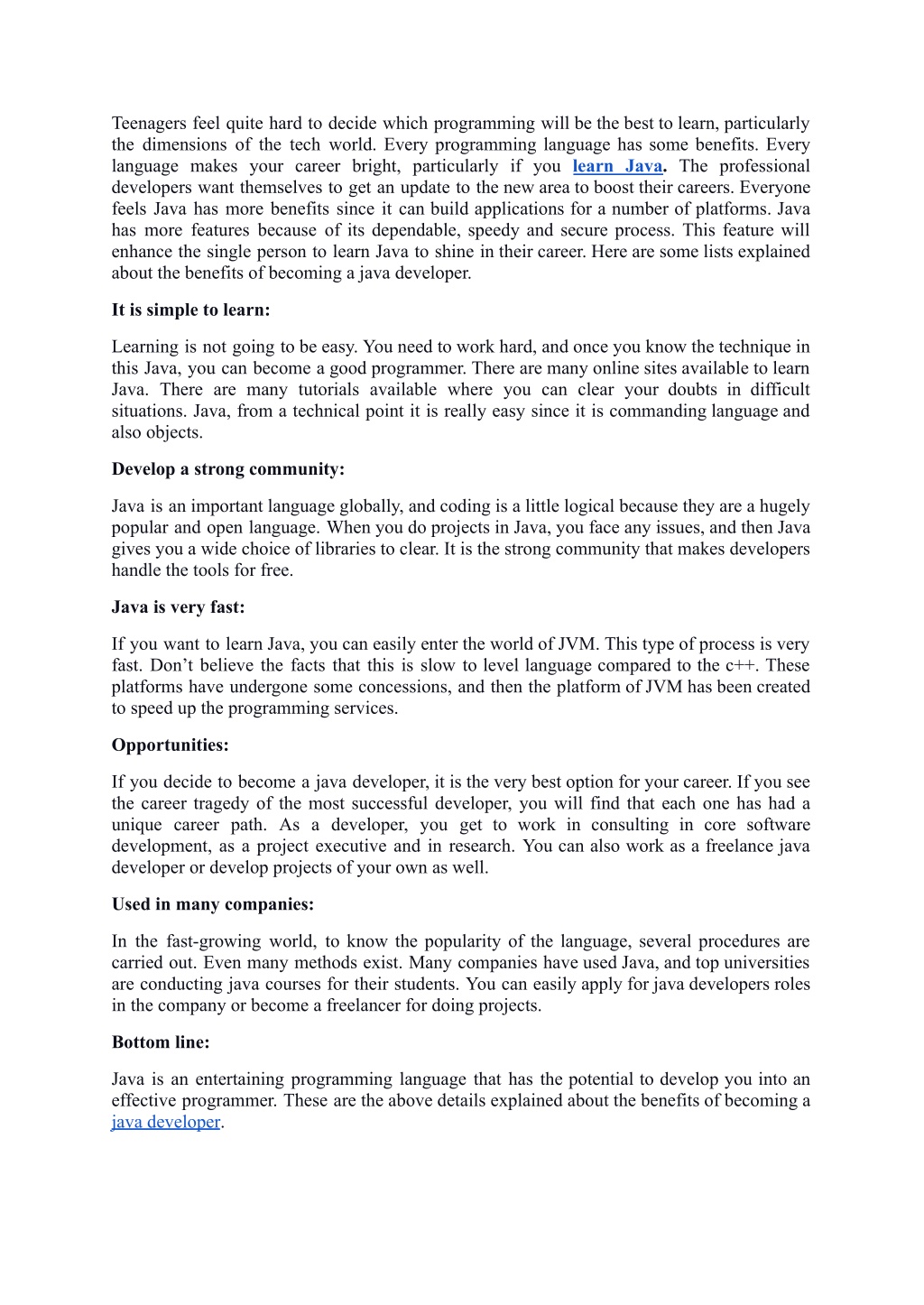 Teenagers feel quite hard to decide which programming will be the best to learn, particularly the dimensions of the tech world. Every programming language has some benefits. Every language makes your career bright, particularly if you learn Java. The professional developers want themselves to get an update to the new area to boost their careers. Everyone feels Java has more benefits since it can build applications for a number of platforms. Java has more features because of its dependable, speedy and secure process. This feature will enhance the single person to learn Java to shine in their career. Here are some lists explained about the benefits of becoming a java developer.

It is simple to learn:

Learning is not going to be easy. You need to work hard, and once you know the technique in this Java, you can become a good programmer. There are many online sites available to learn Java. There are many tutorials available where you can clear your doubts in difficult situations. Java, from a technical point it is really easy since it is commanding language and also objects.

Develop a strong community:

Java is an important language globally, and coding is a little logical because they are a hugely popular and open language. When you do projects in Java, you face any issues, and then Java gives you a wide choice of libraries to clear. It is the strong community that makes developers handle the tools for free.

Java is very fast:

If you want to learn Java, you can easily enter the world of JVM. This type of process is very fast. Don't believe the facts that this is slow to level language compared to the c++. These platforms have undergone some concessions, and then the platform of JVM has been created to speed up the programming services.

Opportunities:

If you decide to become a java developer, it is the very best option for your career. If you see the career tragedy of the most successful developer, you will find that each one has had a unique career path. As a developer, you get to work in consulting in core software development, as a project executive and in research. You can also work as a freelance java developer or develop projects of your own as well.

Used in many companies:

In the fast-growing world, to know the popularity of the language, several procedures are carried out. Even many methods exist. Many companies have used Java, and top universities are conducting java courses for their students. You can easily apply for java developers roles in the company or become a freelancer for doing projects.

Bottom line:

Java is an entertaining programming language that has the potential to develop you into an effective programmer. These are the above details explained about the benefits of becoming a java developer.